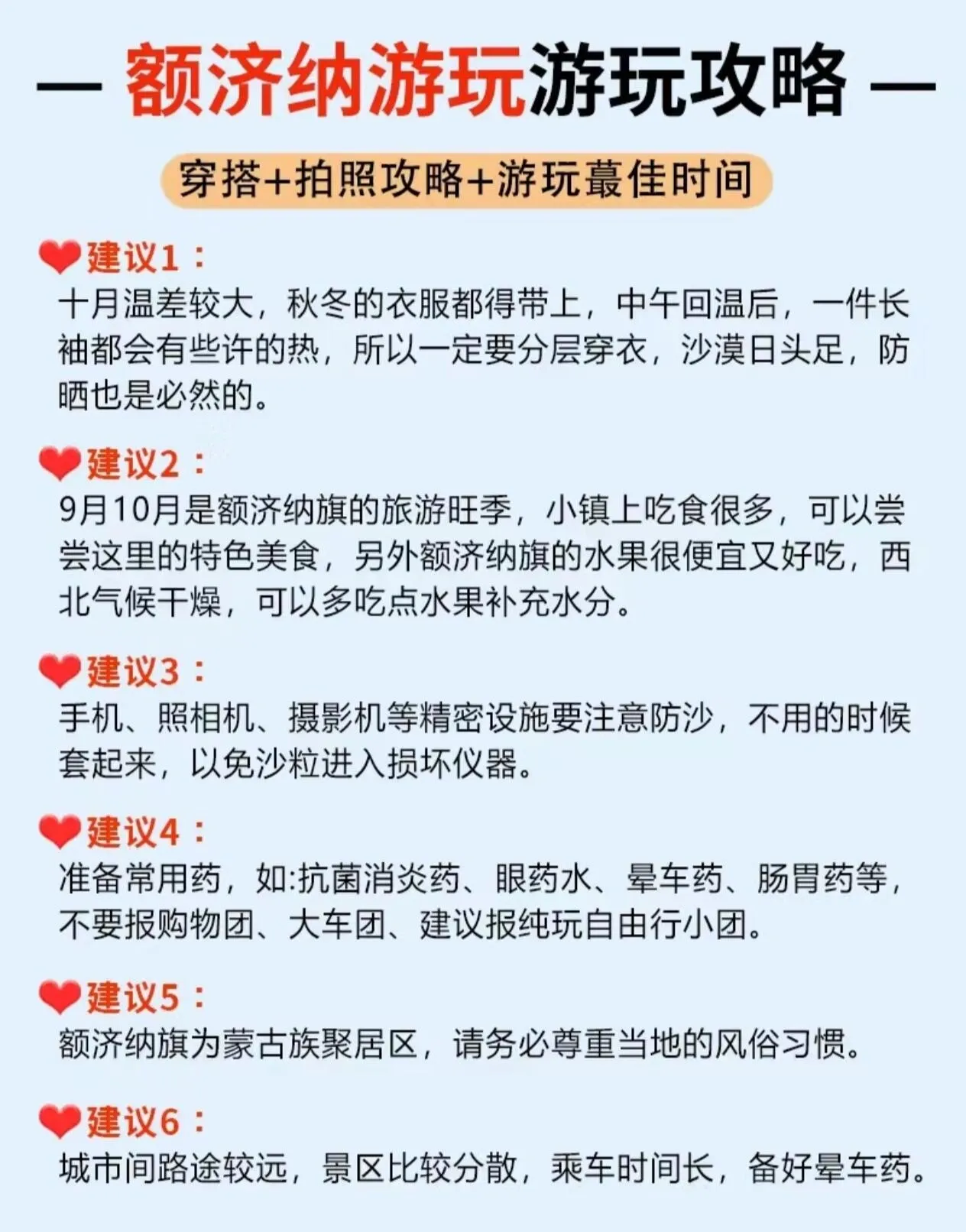 — 额济纳游玩游玩攻略 —

穿搭+拍照攻略+游玩蕞佳时间

建议1：
十月温差较大，秋冬的衣服都得带上，中午回温后，一件长袖都会有些许的热，所以一定要分层穿衣，沙漠日头足，防晒也是必然的。

建议2：
9月10月是额济纳旗的旅游旺季，小镇上吃食很多，可以尝尝这里的特色美食，另外额济纳旗的水果很便宜又好吃，西北气候干燥，可以多吃点水果补充水分。

建议3：
手机、照相机、摄影机等精密设施要注意防沙，不用的时候套起来，以免沙粒进入损坏仪器。

建议4：
准备常用药，如:抗菌消炎药、眼药水、晕车药、肠胃药等，不要报购物团、大车团、建议报纯玩自由行小团。

建议5：
额济纳旗为蒙古族聚居区，请务必尊重当地的风俗习惯。

建议6：
城市间路途较远，景区比较分散，乘车时间长，备好晕车药。